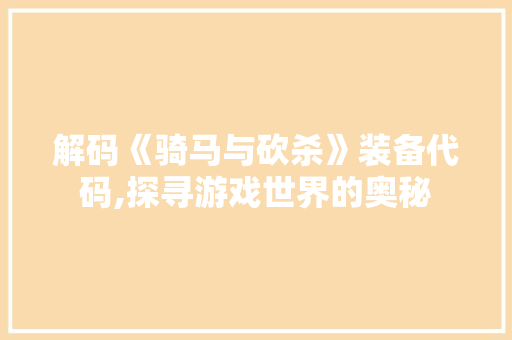 解码《骑马与砍杀》装备代码,探寻游戏世界的奥秘